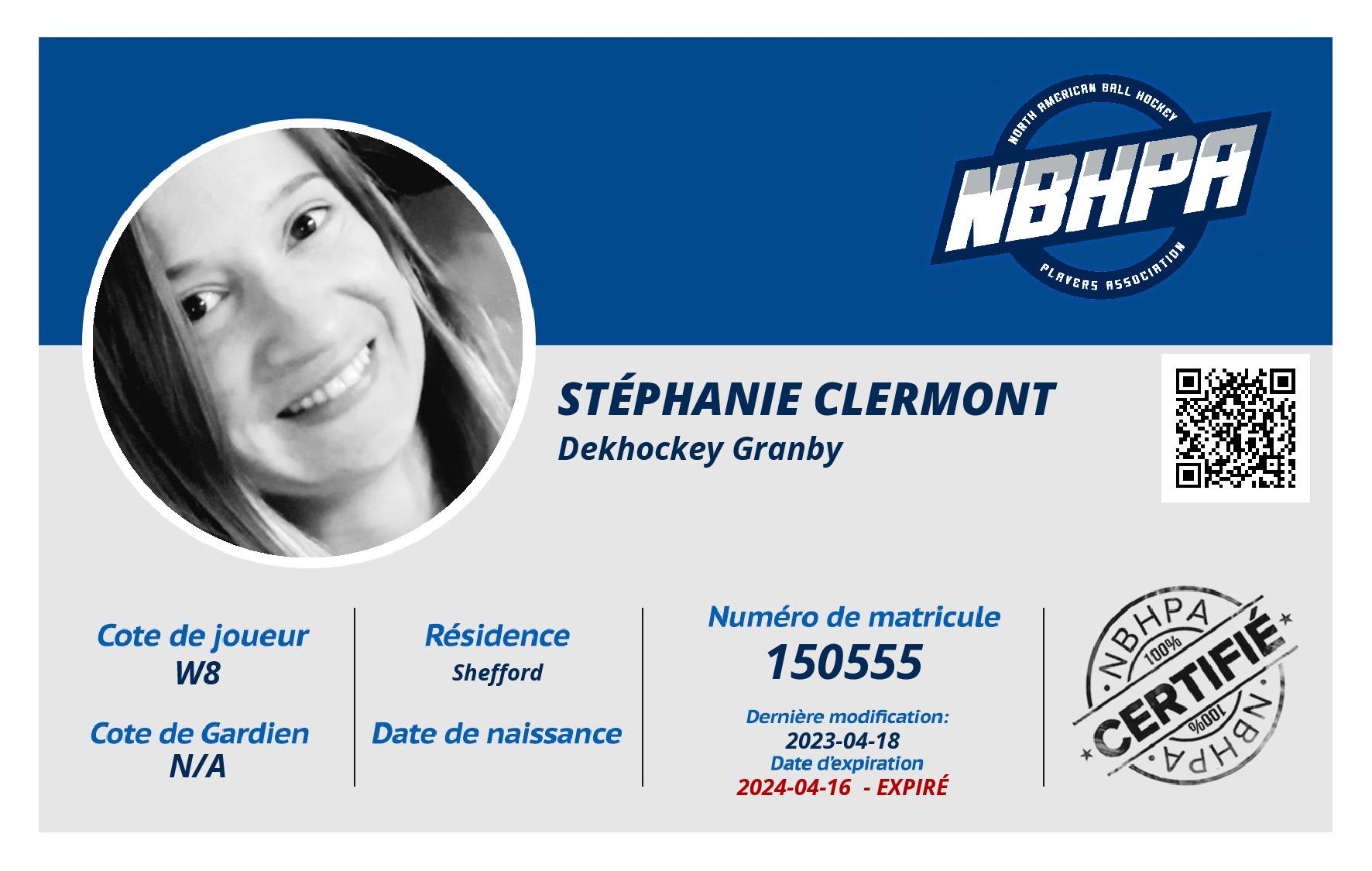 NORTH AMERICAN BALL HOCKEY
NBHPA
PLAYERS ASSOCIATION

STÉPHANIE CLERMONT
Dekhockey Granby

Cote de joueur
W8

Cote de Gardien
N/A

Résidence
Shefford

Date de naissance

Numéro de matricule
150555

Dernière modification:
2023-04-18
Date d'expiration
2024-04-16 - EXPIRÉ

NBHPA
100%
CERTIFIÉ
100%
NBHPA